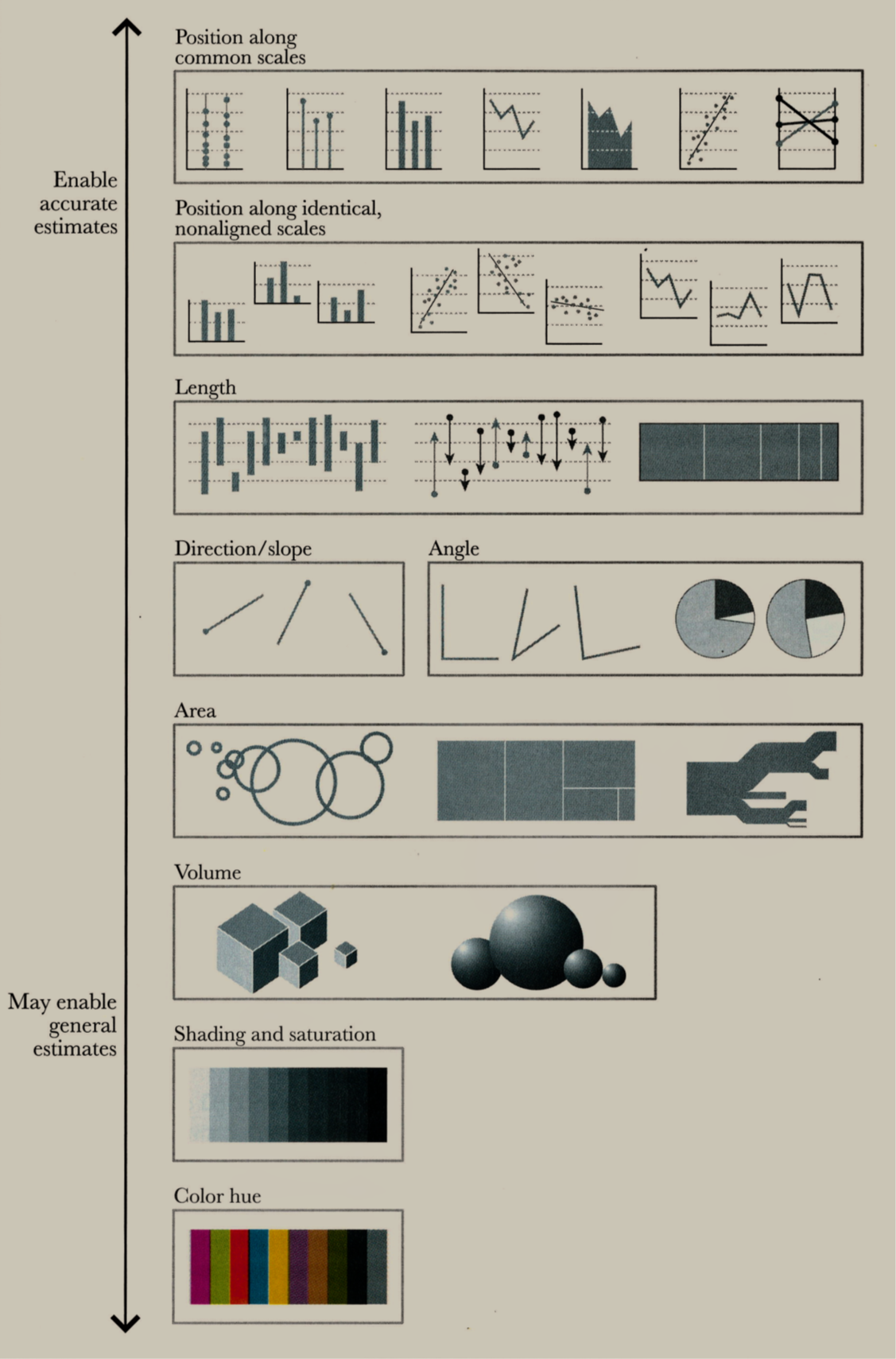 Enable accurate estimates

May enable general estimates

Position along common scales

Position along identical, nonaligned scales

Length

Direction/slope

Angle

Area

Volume

Shading and saturation

Color hue